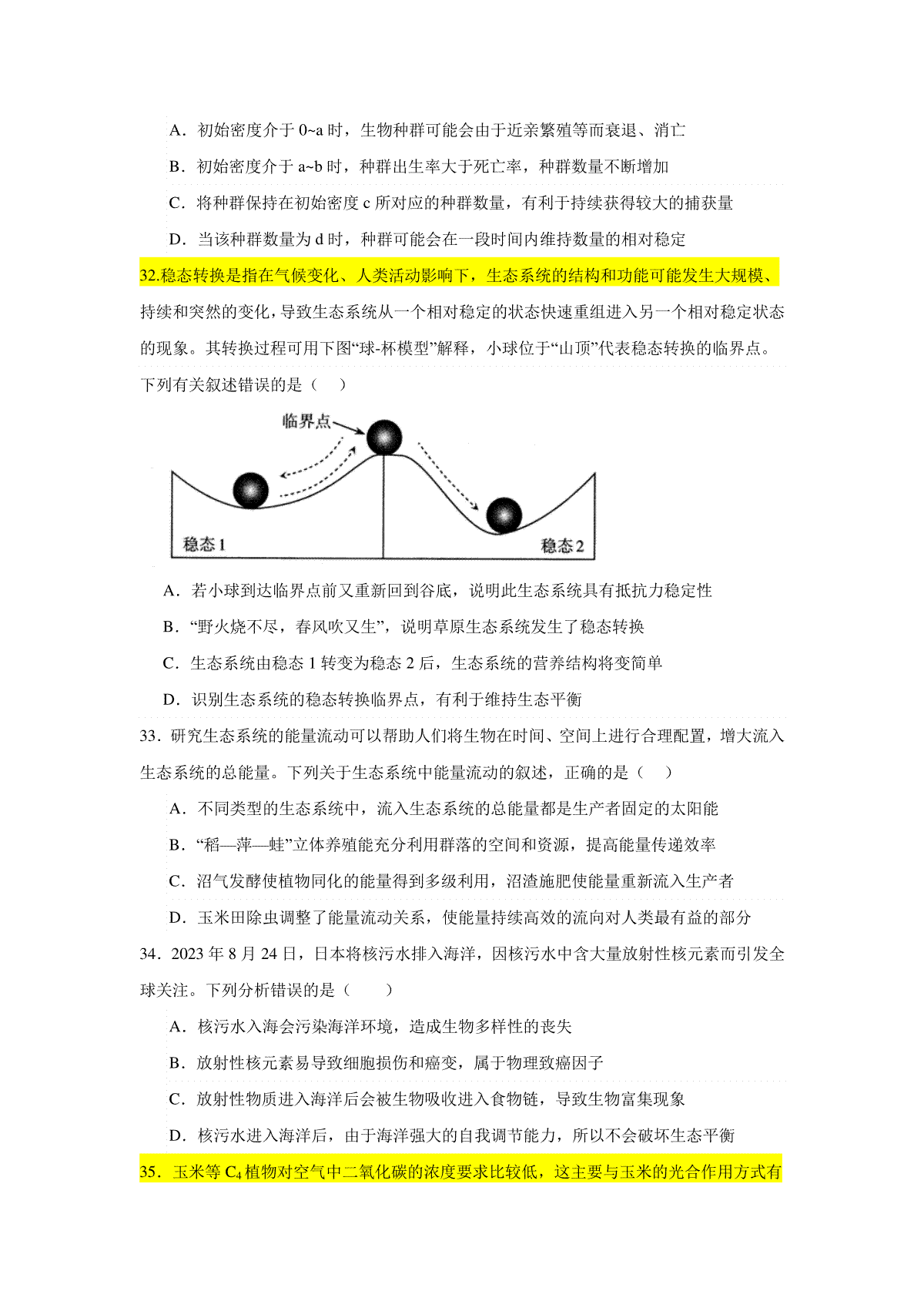 A．初始密度介于 0~a 时，生物种群可能会由于近亲繁殖等而衰退、消亡

B．初始密度介于 a~b 时，种群出生率大于死亡率，种群数量不断增加

C．将种群保持在初始密度 c 所对应的种群数量，有利于持续获得较大的捕获量

D．当该种群数量为 d 时，种群可能会在一段时间内维持数量的相对稳定

32.稳态转换是指在气候变化、人类活动影响下，生态系统的结构和功能可能发生大规模、持续和突然的变化，导致生态系统从一个相对稳定的状态快速重组进入另一个相对稳定状态的现象。其转换过程可用下图“球-杯模型”解释，小球位于“山顶”代表稳态转换的临界点。下列有关叙述错误的是（　）

临界点

稳态 1

稳态 2

A．若小球到达临界点前又重新回到谷底，说明此生态系统具有抵抗力稳定性

B．“野火烧不尽，春风吹又生”，说明草原生态系统发生了稳态转换

C．生态系统由稳态 1 转变为稳态 2 后，生态系统的营养结构将变简单

D．识别生态系统的稳态转换临界点，有利于维持生态平衡

33．研究生态系统的能量流动可以帮助人们将生物在时间、空间上进行合理配置，增大流入生态系统的总能量。下列关于生态系统中能量流动的叙述，正确的是（　）

A．不同类型的生态系统中，流入生态系统的总能量都是生产者固定的太阳能

B．“稻—萍—蛙”立体养殖能充分利用群落的空间和资源，提高能量传递效率

C．沼气发酵使植物同化的能量得到多级利用，沼渣施肥使能量重新流入生产者

D．玉米田除虫调整了能量流动关系，使能量持续高效的流向对人类最有益的部分

34．2023 年 8 月 24 日，日本将核污水排入海洋，因核污水中含大量放射性核元素而引发全球关注。下列分析错误的是（　）

A．核污水入海会污染海洋环境，造成生物多样性的丧失

B．放射性核元素易导致细胞损伤和癌变，属于物理致癌因子

C．放射性物质进入海洋后会被生物吸收进入食物链，导致生物富集现象

D．核污水进入海洋后，由于海洋强大的自我调节能力，所以不会破坏生态平衡

35．玉米等 $C_4$ 植物对空气中二氧化碳的浓度要求比较低，这主要与玉米的光合作用方式有